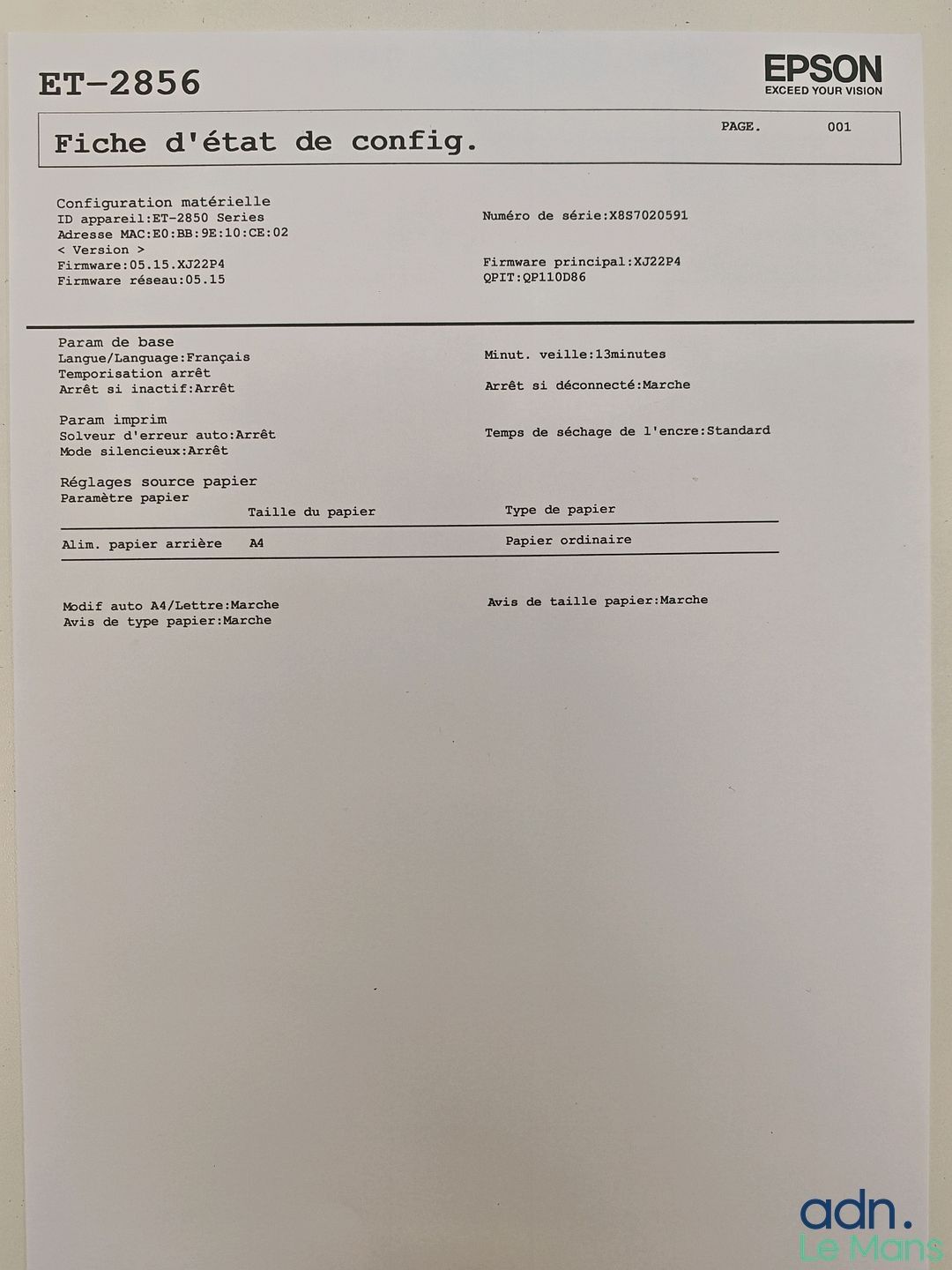 ET-2856

EPSON
EXCEED YOUR VISION

Fiche d'état de config.

PAGE. 001

Configuration matérielle
ID appareil:ET-2850 Series
Adresse MAC:E0:BB:9E:10:CE:02
< Version >
Firmware:05.15.XJ22P4
Firmware réseau:05.15

Numéro de série:X8S7020591

Firmware principal:XJ22P4
QPIT:QP110D86

Param de base
Langue/Language:Français
Temporisation arrêt
Arrêt si inactif:Arrêt

Minut. veille:13minutes

Arrêt si déconnecté:Marche

Param imprim
Solveur d'erreur auto:Arrêt
Mode silencieux:Arrêt

Temps de séchage de l'encre:Standard

Réglages source papier
Paramètre papier

| | Taille du papier | Type de papier |
|---|---|---|
| Alim. papier arrière | A4 | Papier ordinaire |

Modif auto A4/Lettre:Marche
Avis de type papier:Marche

Avis de taille papier:Marche

adn.
Le Mans